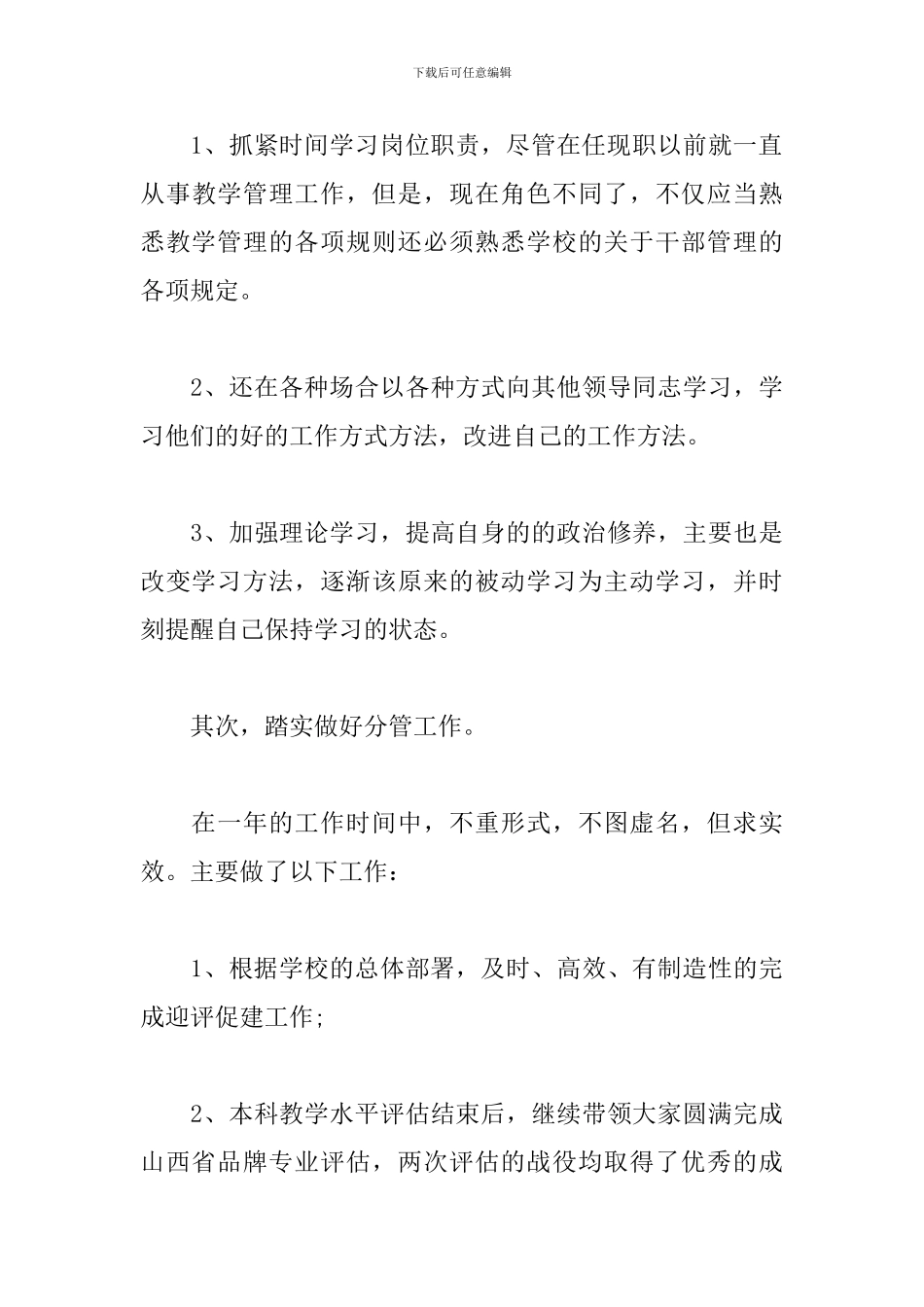 下载后可任意编辑

1、抓紧时间学习岗位职责，尽管在任现职以前就一直从事教学管理工作，但是，现在角色不同了，不仅应当熟悉教学管理的各项规则还必须熟悉学校的关于干部管理的各项规定。

2、还在各种场合以各种方式向其他领导同志学习，学习他们的好的工作方式方法，改进自己的工作方法。

3、加强理论学习，提高自身的的政治修养，主要也是改变学习方法，逐渐该原来的被动学习为主动学习，并时刻提醒自己保持学习的状态。

其次，踏实做好分管工作。

在一年的工作时间中，不重形式，不图虚名，但求实效。主要做了以下工作：

1、根据学校的总体部署，及时、高效、有制造性的完成迎评促建工作;

2、本科教学水平评估结束后，继续带领大家圆满完成山西省品牌专业评估，两次评估的战役均取得了优秀的成